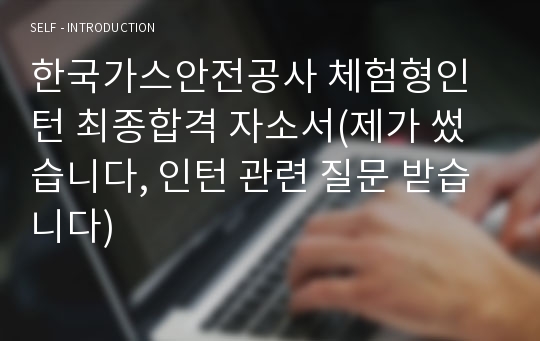 SELF - INTRODUCTION

한국가스안전공사 체험형인턴 최종합격 자소서(제가 썼습니다, 인턴 관련 질문 받습니다)